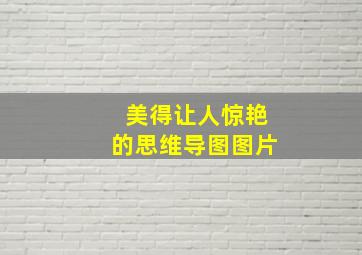 美得让人惊艳
的思维导图图片